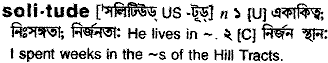 soli·tude ['সলিটিউড্ US -টূড্] n ১ [U] একাকিত্ব; নিঃসঙ্গতা; নির্জনতা: He lives in ~. ২ [C] নির্জন স্থান: I spent weeks in the ~s of the Hill Tracts.